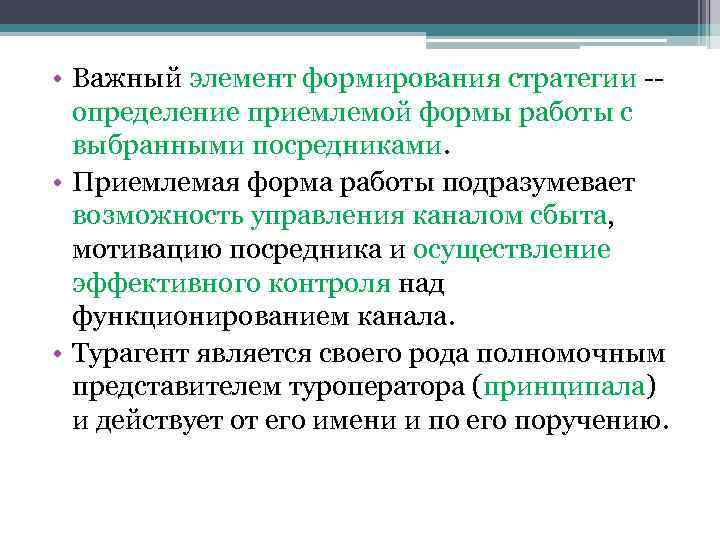 • Важный элемент формирования стратегии -- определение приемлемой формы работы с выбранными посредниками.

• Приемлемая форма работы подразумевает возможность управления каналом сбыта, мотивацию посредника и осуществление эффективного контроля над функционированием канала.

• Турагент является своего рода полномочным представителем туроператора (принципала) и действует от его имени и по его поручению.